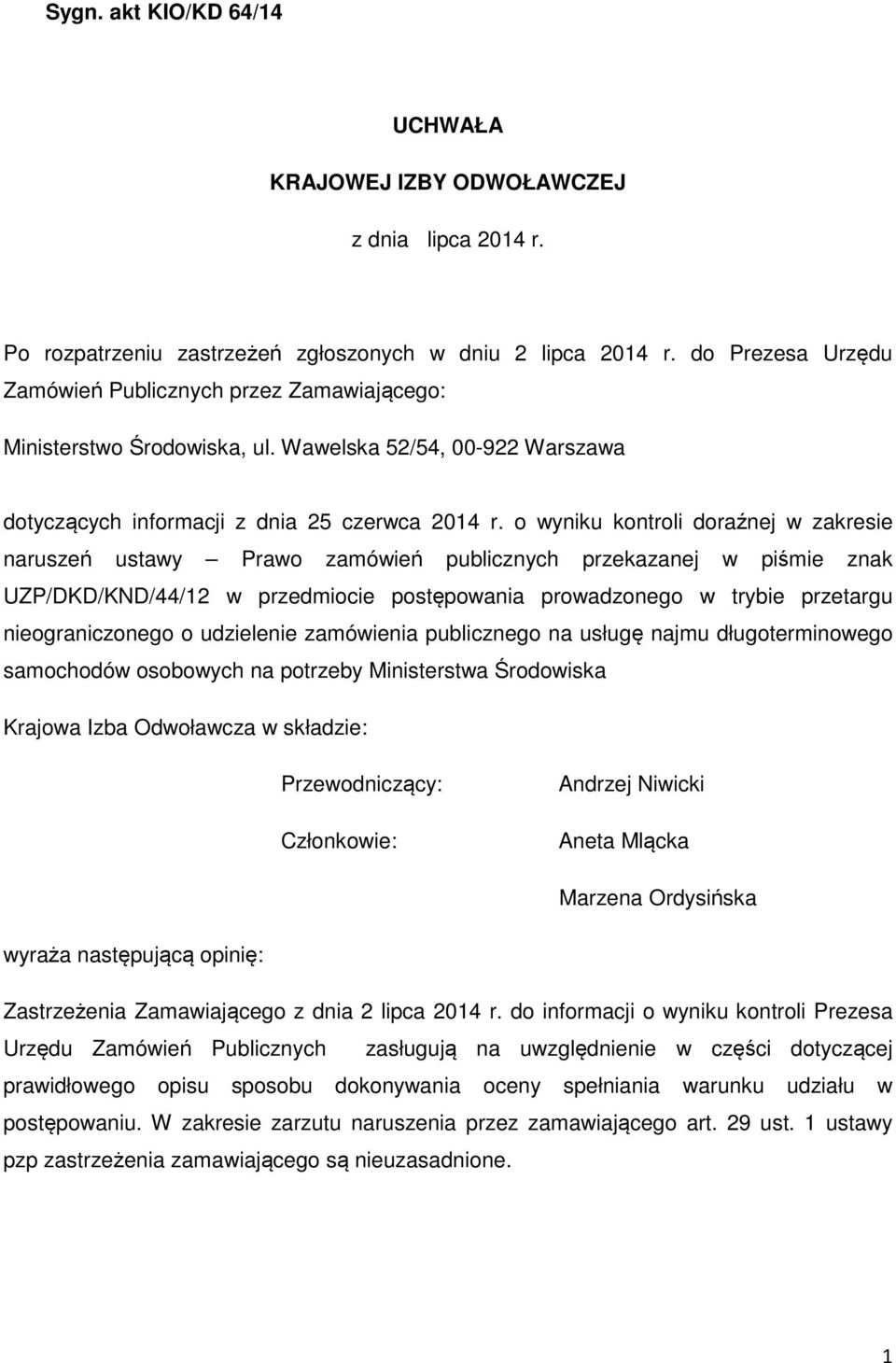 Sygn. akt KIO/KD 64/14

UCHWAŁA

KRAJOWEJ IZBY ODWOŁAWCZEJ

z dnia lipca 2014 r.

Po rozpatrzeniu zastrzeżeń zgłoszonych w dniu 2 lipca 2014 r. do Prezesa Urzędu Zamówień Publicznych przez Zamawiającego:

Ministerstwo Środowiska, ul. Wawelska 52/54, 00-922 Warszawa

dotyczących informacji z dnia 25 czerwca 2014 r. o wyniku kontroli doraźnej w zakresie naruszeń ustawy — Prawo zamówień publicznych przekazanej w piśmie znak UZP/DKD/KND/44/12 w przedmiocie postępowania prowadzonego w trybie przetargu nieograniczonego o udzielenie zamówienia publicznego na usługę najmu długoterminowego samochodów osobowych na potrzeby Ministerstwa Środowiska

Krajowa Izba Odwoławcza w składzie:

Przewodniczący: Andrzej Niwicki

Członkowie: Aneta Mlącka

Marzena Ordysińska

wyraża następującą opinię:

Zastrzeżenia Zamawiającego z dnia 2 lipca 2014 r. do informacji o wyniku kontroli Prezesa Urzędu Zamówień Publicznych zasługują na uwzględnienie w części dotyczącej prawidłowego opisu sposobu dokonywania oceny spełniania warunku udziału w postępowaniu. W zakresie zarzutu naruszenia przez zamawiającego art. 29 ust. 1 ustawy pzp zastrzeżenia zamawiającego są nieuzasadnione.

1